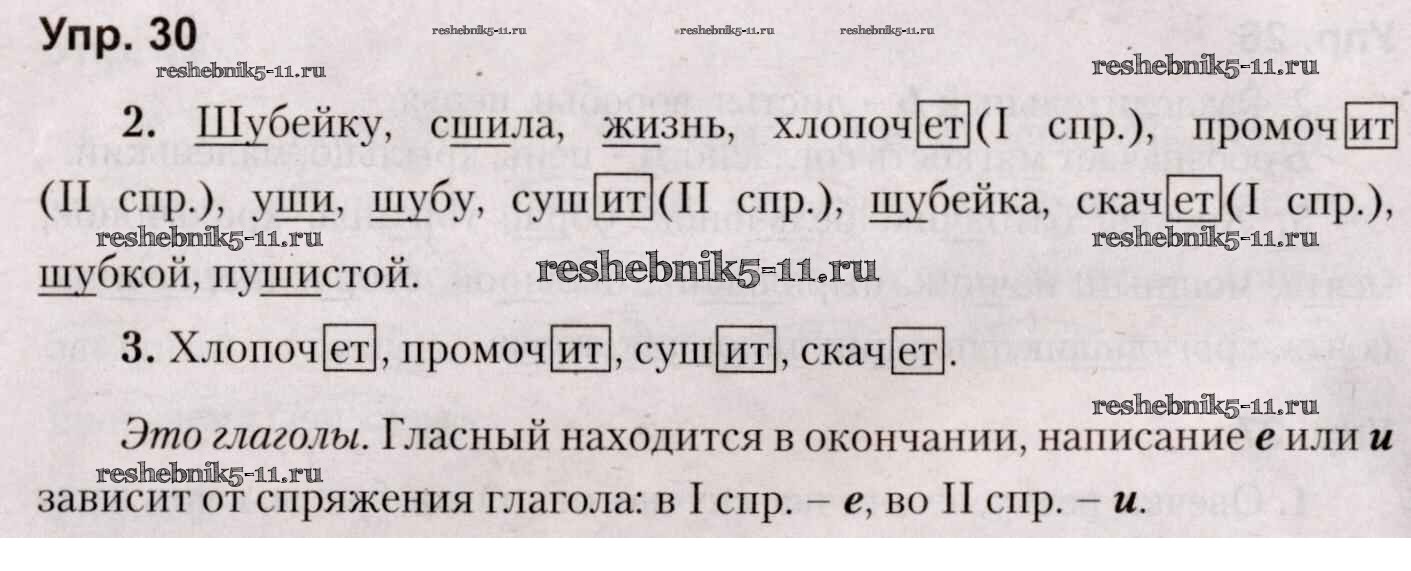 Упр. 30

2. Шубейку, сшила, жизнь, хлопочет (I спр.), промочит (II спр.), уши, шубу, сушит (II спр.), шубейка, скачет (I спр.), шубкой, пушистой.

3. Хлопочет, промочит, сушит, скачет.

Это глаголы. Гласный находится в окончании, написание е или и зависит от спряжения глагола: в I спр. – е, во II спр. – и.

reshebnik5-11.ru